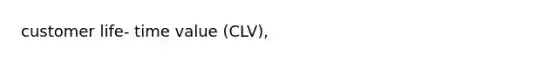 customer life- time value (CLV),